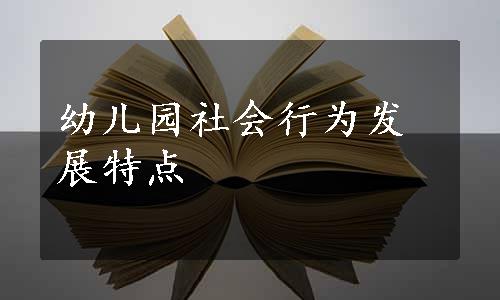 幼儿园社会行为发展特点